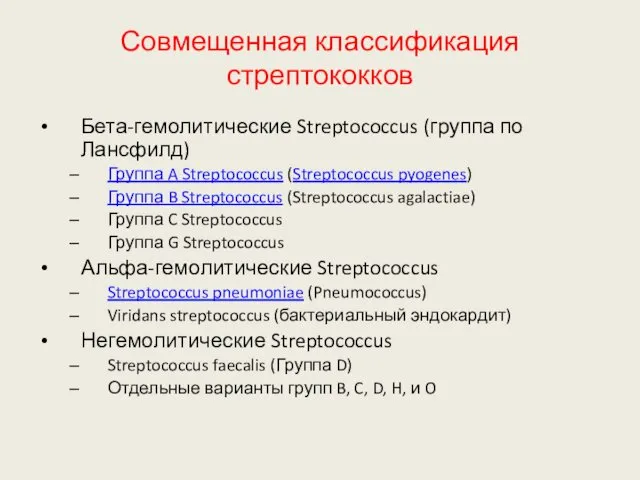 Совмещенная классификация стрептококков

• Бета-гемолитические Streptococcus (группа по Лансфилд)
– Группа A Streptococcus (Streptococcus pyogenes)
– Группа B Streptococcus (Streptococcus agalactiae)
– Группа C Streptococcus
– Группа G Streptococcus
• Альфа-гемолитические Streptococcus
– Streptococcus pneumoniae (Pneumococcus)
– Viridans streptococcus (бактериальный эндокардит)
• Негемолитические Streptococcus
– Streptococcus faecalis (Группа D)
– Отдельные варианты групп B, C, D, H, и O